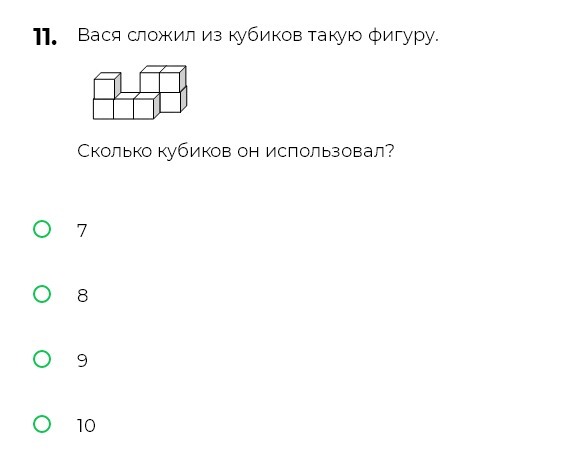 11. Вася сложил из кубиков такую фигуру.

Сколько кубиков он использовал?

7

8

9

10